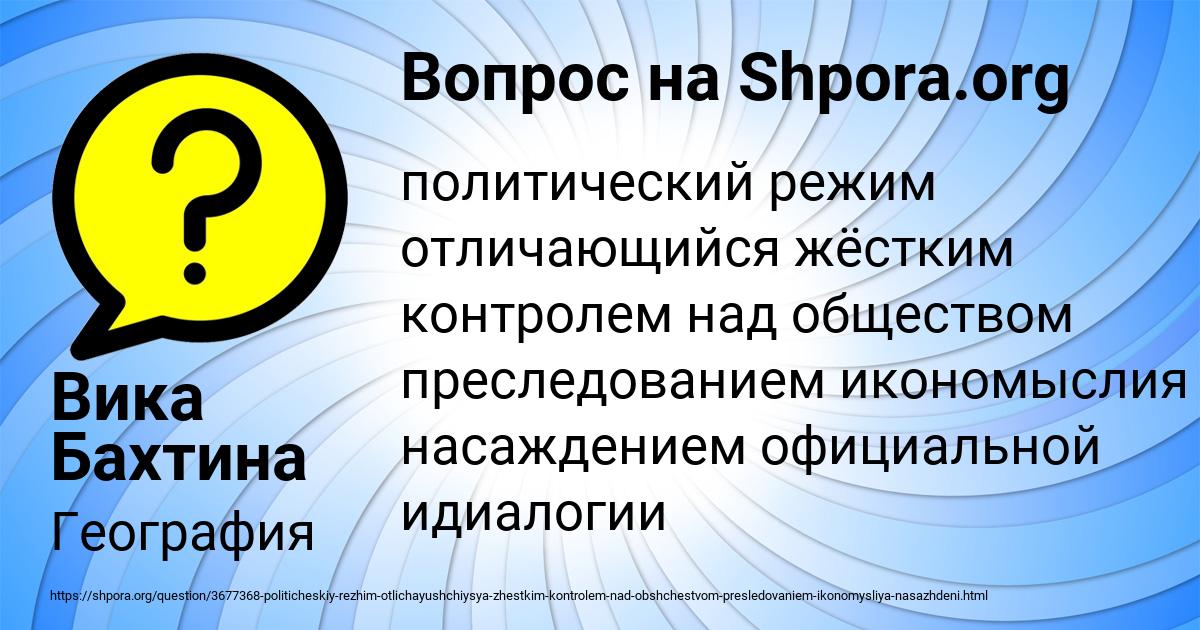 Вопрос на Shpora.org

политический режим отличающийся жёстким контролем над обществом преследованием икономыслия насаждением официальной идиалогии

Вика Бахтина

География

https://shpora.org/question/3677368-politicheskiy-rezhim-otlichayushchiysya-zhestkim-kontrolem-nad-obshchestvom-presledovaniem-ikonomysliya-nasazhdeni.html